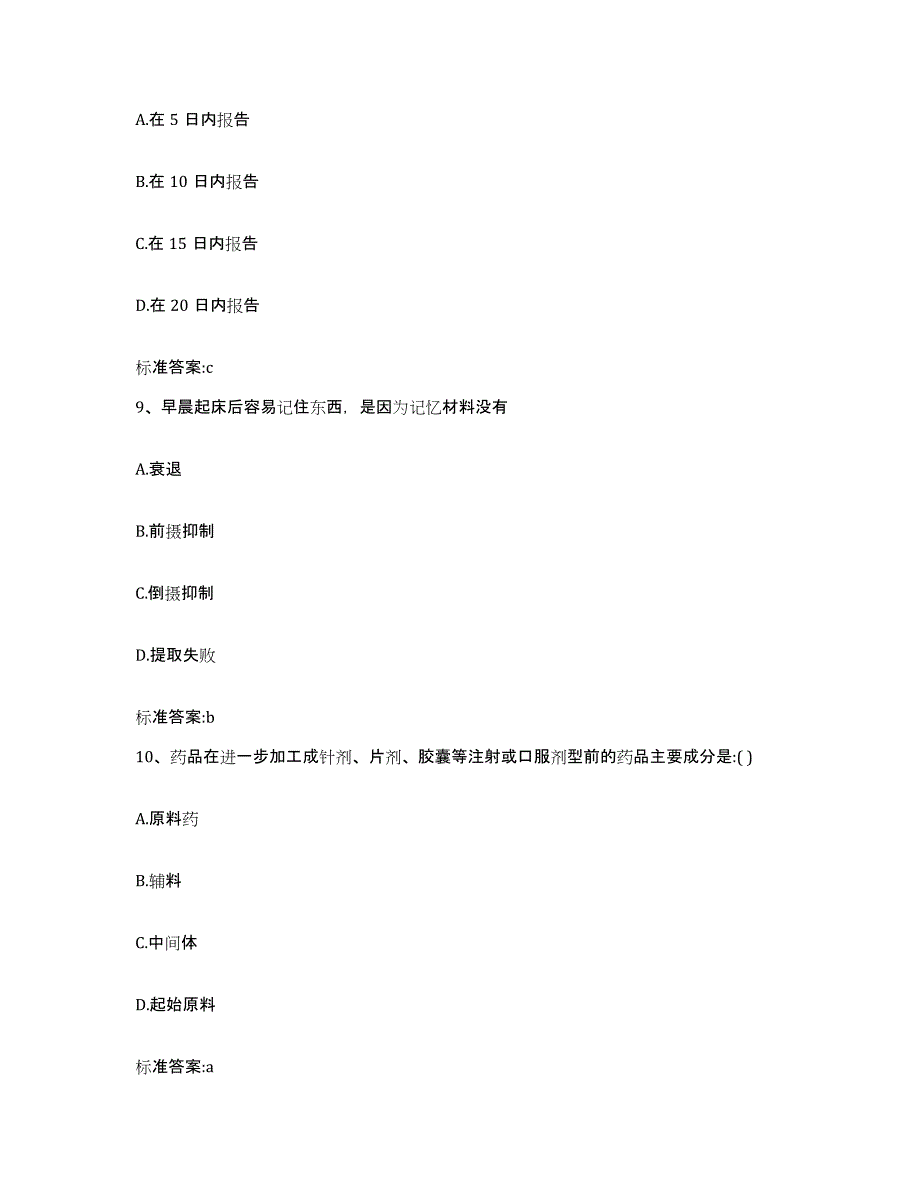 A.在 5 日内报告

B.在 10 日内报告

C.在 15 日内报告

D.在 20 日内报告

标准答案:c

9、早晨起床后容易记住东西，是因为记忆材料没有

A.衰退

B.前摄抑制

C.倒摄抑制

D.提取失败

标准答案:b

10、药品在进一步加工成针剂、片剂、胶囊等注射或口服剂型前的药品主要成分是:( )

A.原料药

B.辅料

C.中间体

D.起始原料

标准答案:a